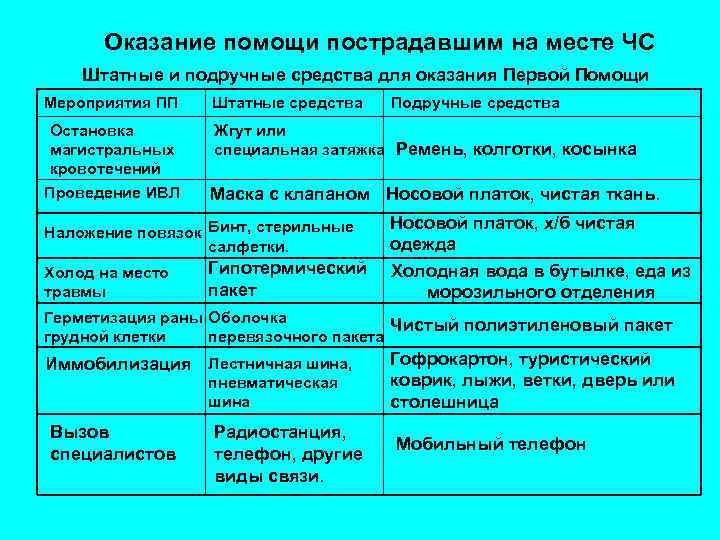 Оказание помощи пострадавшим на месте ЧС

Штатные и подручные средства для оказания Первой Помощи

| Мероприятия ПП | Штатные средства | Подручные средства |
|---|---|---|
| Остановка магистральных кровотечений | Жгут или специальная затяжка | Ремень, колготки, косынка |
| Проведение ИВЛ | Маска с клапаном | Носовой платок, чистая ткань. |
| Наложение повязок | Бинт, стерильные салфетки. | Носовой платок, х/б чистая одежда |
| Холод на место травмы | Гипотермический пакет | Холодная вода в бутылке, еда из морозильного отделения |
| Герметизация раны грудной клетки | Оболочка перевязочного пакета | Чистый полиэтиленовый пакет |
| Иммобилизация | Лестничная шина, пневматическая шина | Гофрокартон, туристический коврик, лыжи, ветки, дверь или столешница |
| Вызов специалистов | Радиостанция, телефон, другие виды связи. | Мобильный телефон |